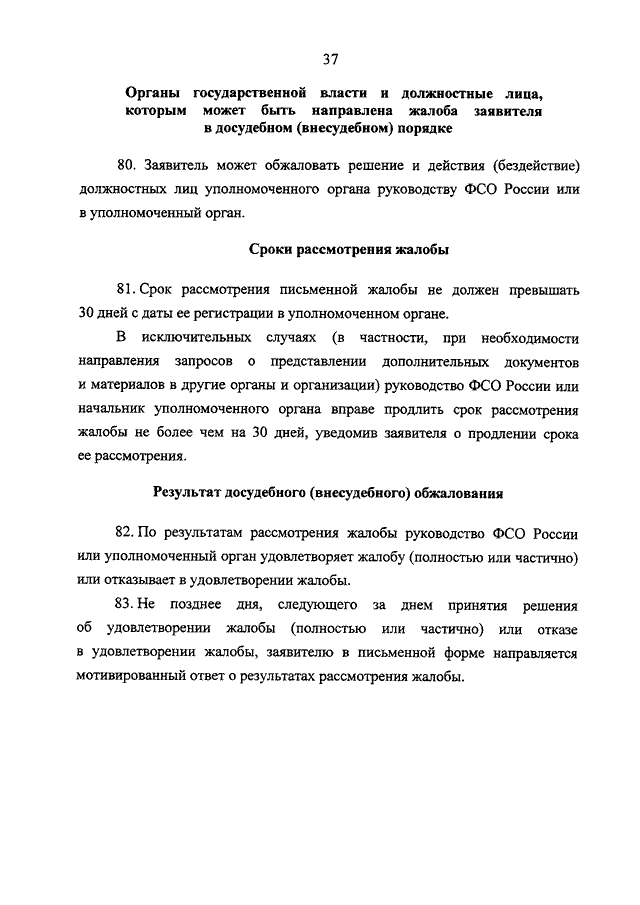 37

Органы государственной власти и должностные лица, которым может быть направлена жалоба заявителя в досудебном (внесудебном) порядке

80. Заявитель может обжаловать решение и действия (бездействие) должностных лиц уполномоченного органа руководству ФСО России или в уполномоченный орган.

Сроки рассмотрения жалобы

81. Срок рассмотрения письменной жалобы не должен превышать 30 дней с даты ее регистрации в уполномоченном органе.

В исключительных случаях (в частности, при необходимости направления запросов о представлении дополнительных документов и материалов в другие органы и организации) руководство ФСО России или начальник уполномоченного органа вправе продлить срок рассмотрения жалобы не более чем на 30 дней, уведомив заявителя о продлении срока ее рассмотрения.

Результат досудебного (внесудебного) обжалования

82. По результатам рассмотрения жалобы руководство ФСО России или уполномоченный орган удовлетворяет жалобу (полностью или частично) или отказывает в удовлетворении жалобы.

83. Не позднее дня, следующего за днем принятия решения об удовлетворении жалобы (полностью или частично) или отказе в удовлетворении жалобы, заявителю в письменной форме направляется мотивированный ответ о результатах рассмотрения жалобы.